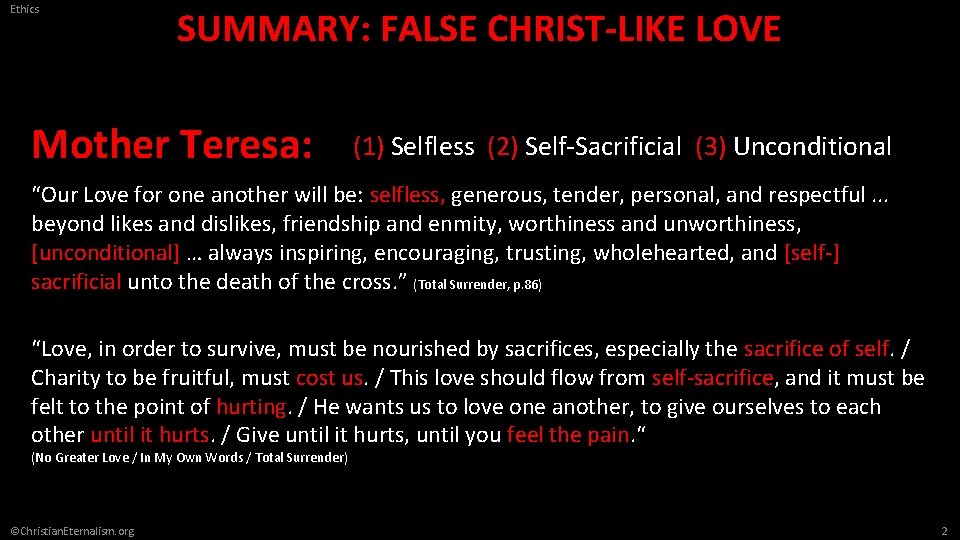 Ethics

SUMMARY: FALSE CHRIST-LIKE LOVE

Mother Teresa: (1) Selfless (2) Self-Sacrificial (3) Unconditional

"Our Love for one another will be: selfless, generous, tender, personal, and respectful ... beyond likes and dislikes, friendship and enmity, worthiness and unworthiness, [unconditional] … always inspiring, encouraging, trusting, wholehearted, and [self-] sacrificial unto the death of the cross." (Total Surrender, p.86)

"Love, in order to survive, must be nourished by sacrifices, especially the sacrifice of self. / Charity to be fruitful, must cost us. / This love should flow from self-sacrifice, and it must be felt to the point of hurting. / He wants us to love one another, to give ourselves to each other until it hurts. / Give until it hurts, until you feel the pain."
(No Greater Love / In My Own Words / Total Surrender)

©ChristianEternalism.org

2